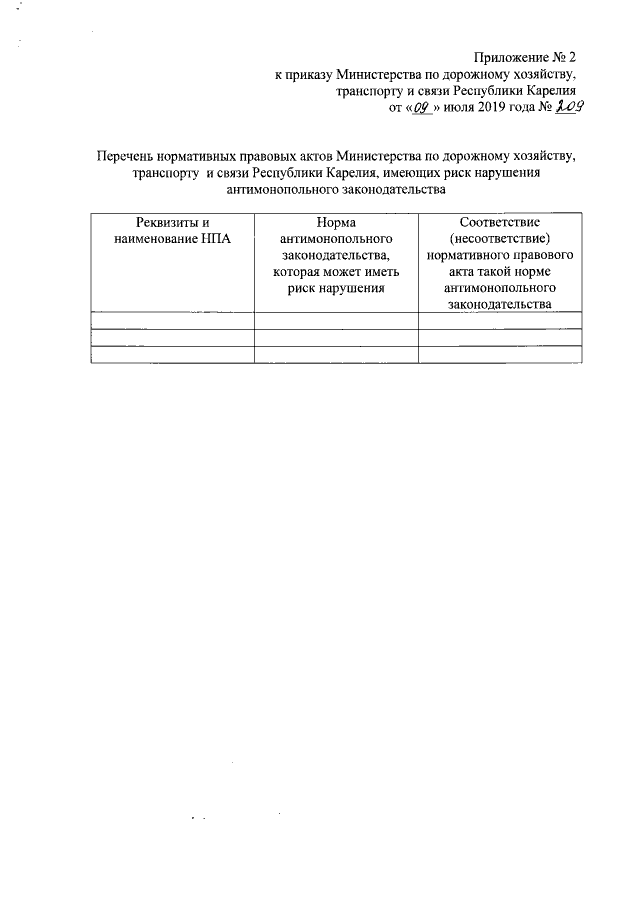 Приложение № 2
к приказу Министерства по дорожному хозяйству,
транспорту и связи Республики Карелия
от «09» июля 2019 года № 209

Перечень нормативных правовых актов Министерства по дорожному хозяйству, транспорту и связи Республики Карелия, имеющих риск нарушения антимонопольного законодательства

| Реквизиты и наименование НПА | Норма антимонопольного законодательства, которая может иметь риск нарушения | Соответствие (несоответствие) нормативного правового акта такой норме антимонопольного законодательства |
|---|---|---|
| | | |
| | | |
| | | |